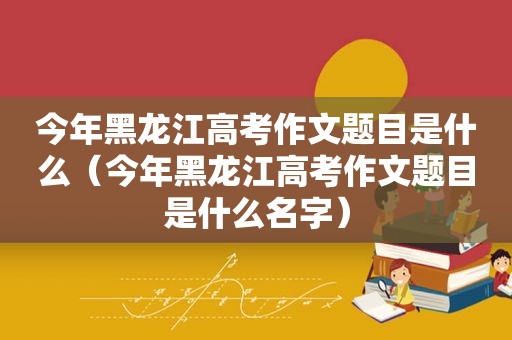 今年黑龙江高考作文题目是什么（今年黑龙江高考作文题目是什么名字）